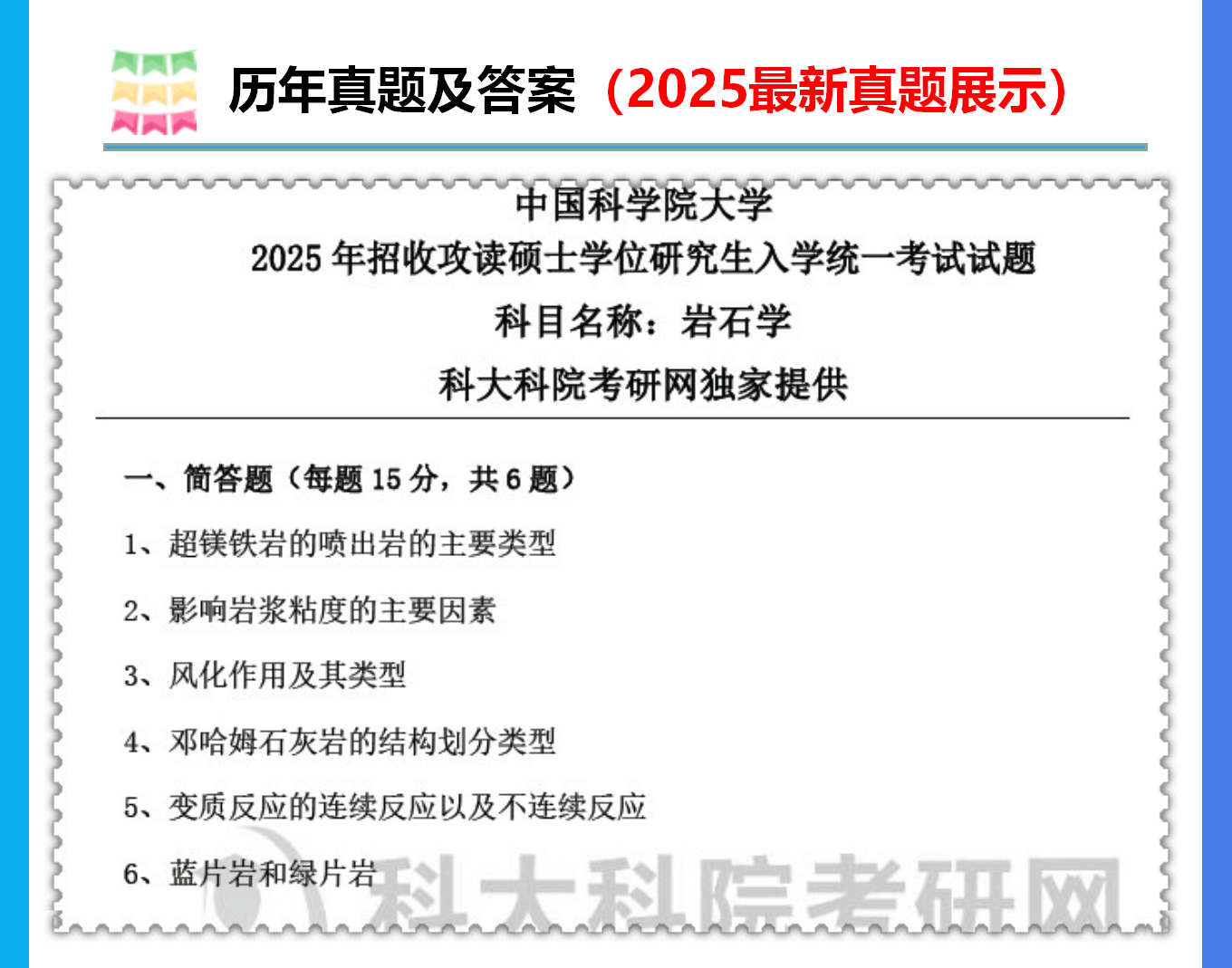 历年真题及答案（2025最新真题展示）

中国科学院大学

2025年招收攻读硕士学位研究生入学统一考试试题

科目名称：岩石学

科大科院考研网独家提供

一、简答题（每题15分，共6题）

1、超镁铁岩的喷出岩的主要类型

2、影响岩浆粘度的主要因素

3、风化作用及其类型

4、邓哈姆石灰岩的结构划分类型

5、变质反应的连续反应以及不连续反应

6、蓝片岩和绿片岩

科大科院考研网